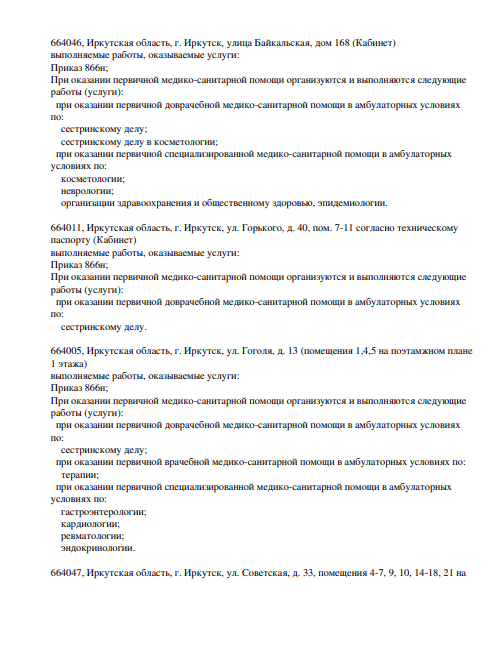 664046, Иркутская область, г. Иркутск, улица Байкальская, дом 168 (Кабинет)
выполняемые работы, оказываемые услуги:
Приказ 866н;
При оказании первичной медико-санитарной помощи организуются и выполняются следующие работы (услуги):
при оказании первичной доврачебной медико-санитарной помощи в амбулаторных условиях по:
сестринскому делу;
сестринскому делу в косметологии;
при оказании первичной специализированной медико-санитарной помощи в амбулаторных условиях по:
косметологии;
неврологии;
организации здравоохранения и общественному здоровью, эпидемиологии.

664011, Иркутская область, г. Иркутск, ул. Горького, д. 40, пом. 7-11 согласно техническому паспорту (Кабинет)
выполняемые работы, оказываемые услуги:
Приказ 866н;
При оказании первичной медико-санитарной помощи организуются и выполняются следующие работы (услуги):
при оказании первичной доврачебной медико-санитарной помощи в амбулаторных условиях по:
сестринскому делу.

664005, Иркутская область, г. Иркутск, ул. Гоголя, д. 13 (помещения 1,4,5 на поэтажном плане 1 этажа)
выполняемые работы, оказываемые услуги:
Приказ 866н;
При оказании первичной медико-санитарной помощи организуются и выполняются следующие работы (услуги):
при оказании первичной доврачебной медико-санитарной помощи в амбулаторных условиях по:
сестринскому делу;
при оказании первичной врачебной медико-санитарной помощи в амбулаторных условиях по:
терапии;
при оказании первичной специализированной медико-санитарной помощи в амбулаторных условиях по:
гастроэнтерологии;
кардиологии;
ревматологии;
эндокринологии.

664047, Иркутская область, г. Иркутск, ул. Советская, д. 33, помещения 4-7, 9, 10, 14-18, 21 на